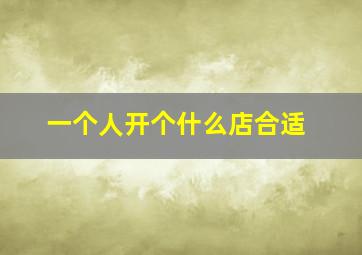 一个人开个什么店合适